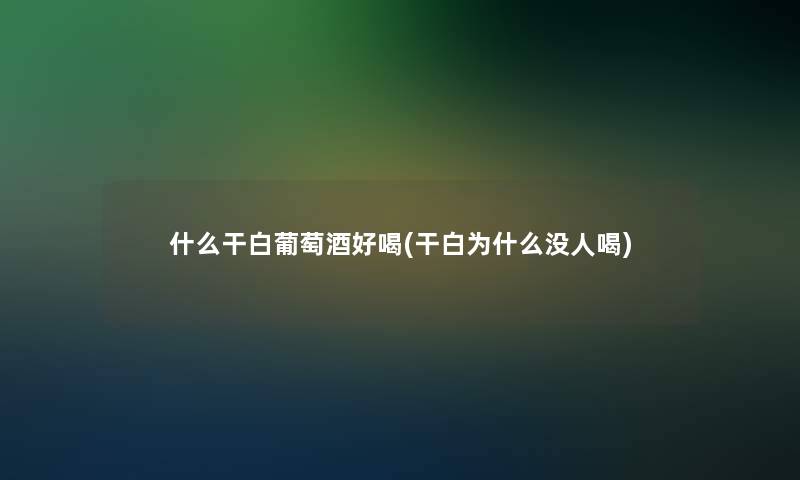 什么干白葡萄酒好喝(干白为什么没人喝)